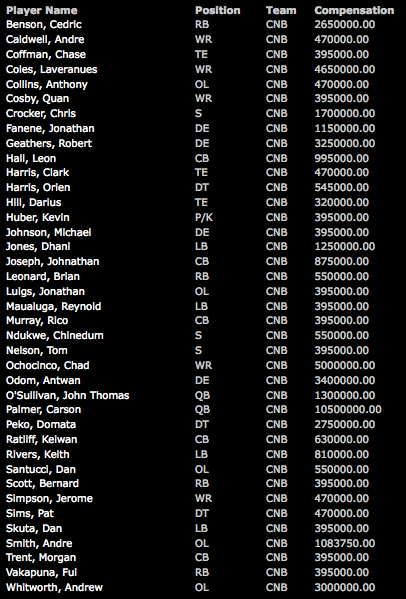 | Player Name | Position | Team | Compensation |
|---|---|---|---|
| Benson, Cedric | RB | CNB | 2650000.00 |
| Caldwell, Andre | WR | CNB | 470000.00 |
| Coffman, Chase | TE | CNB | 395000.00 |
| Coles, Laveranues | WR | CNB | 4650000.00 |
| Collins, Anthony | OL | CNB | 470000.00 |
| Cosby, Quan | WR | CNB | 395000.00 |
| Crocker, Chris | S | CNB | 1700000.00 |
| Fanene, Jonathan | DE | CNB | 1150000.00 |
| Geathers, Robert | DE | CNB | 3250000.00 |
| Hall, Leon | CB | CNB | 995000.00 |
| Harris, Clark | TE | CNB | 470000.00 |
| Harris, Orien | DT | CNB | 545000.00 |
| Hill, Darius | TE | CNB | 320000.00 |
| Huber, Kevin | P/K | CNB | 395000.00 |
| Johnson, Michael | DE | CNB | 395000.00 |
| Jones, Dhani | LB | CNB | 1250000.00 |
| Joseph, Johnathan | CB | CNB | 875000.00 |
| Leonard, Brian | RB | CNB | 550000.00 |
| Luigs, Jonathan | OL | CNB | 395000.00 |
| Maualuga, Reynold | LB | CNB | 395000.00 |
| Murray, Rico | CB | CNB | 395000.00 |
| Ndukwe, Chinedum | S | CNB | 550000.00 |
| Nelson, Tom | S | CNB | 395000.00 |
| Ochocinco, Chad | WR | CNB | 5000000.00 |
| Odom, Antwan | DE | CNB | 3400000.00 |
| O'Sullivan, John Thomas | QB | CNB | 1300000.00 |
| Palmer, Carson | QB | CNB | 10500000.00 |
| Peko, Domata | DT | CNB | 2750000.00 |
| Ratliff, Keiwan | CB | CNB | 630000.00 |
| Rivers, Keith | LB | CNB | 810000.00 |
| Santucci, Dan | OL | CNB | 550000.00 |
| Scott, Bernard | RB | CNB | 395000.00 |
| Simpson, Jerome | WR | CNB | 470000.00 |
| Sims, Pat | DT | CNB | 470000.00 |
| Skuta, Dan | LB | CNB | 395000.00 |
| Smith, Andre | OL | CNB | 1083750.00 |
| Trent, Morgan | CB | CNB | 395000.00 |
| Vakapuna, Fui | RB | CNB | 395000.00 |
| Whitworth, Andrew | OL | CNB | 3000000.00 |